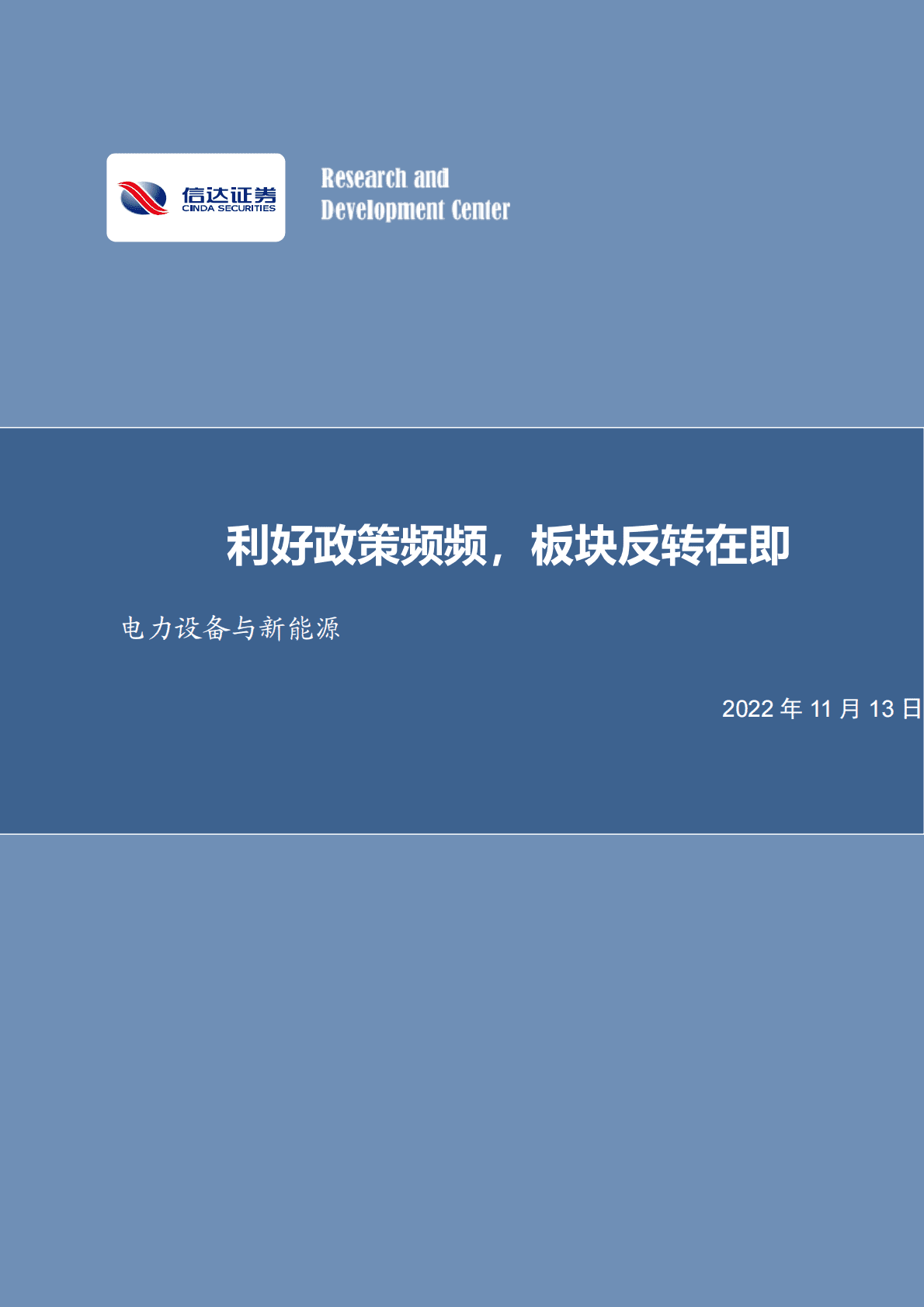 信达证券
CINDA SECURITIES

Research and
Development Center

利好政策频频，板块反转在即

电力设备与新能源

2022 年 11 月 13 日